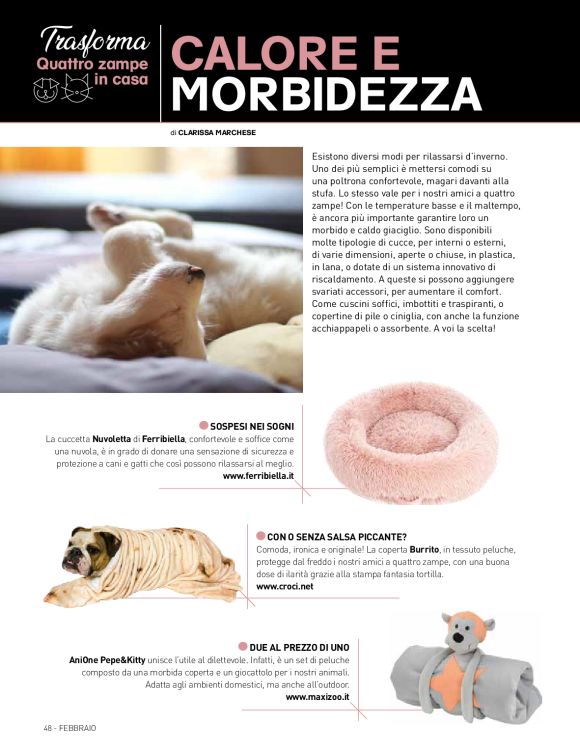 Trasforma
Quattro zampe in casa

CALORE E MORBIDEZZA

di CLARISSA MARCHESE

Esistono diversi modi per rilassarsi d'inverno. Uno dei più semplici è mettersi comodi su una poltrona confortevole, magari davanti alla stufa. Lo stesso vale per i nostri amici a quattro zampe! Con le temperature basse e il maltempo, è ancora più importante garantire loro un morbido e caldo giaciglio. Sono disponibili molte tipologie di cucce, per interni o esterni, di varie dimensioni, aperte o chiuse, in plastica, in lana, o dotate di un sistema innovativo di riscaldamento. A queste si possono aggiungere svariati accessori, per aumentare il comfort. Come cuscini soffici, imbottiti e traspiranti, o copertine di pile o ciniglia, con anche la funzione acchiappapeli o assorbente. A voi la scelta!

SOSPESI NEI SOGNI
La cuccetta Nuvoletta di Ferribiella, confortevole e soffice come una nuvola, è in grado di donare una sensazione di sicurezza e protezione a cani e gatti che così possono rilassarsi al meglio.
www.ferribiella.it

CON O SENZA SALSA PICCANTE?
Comoda, ironica e originale! La coperta Burrito, in tessuto peluche, protegge dal freddo i nostri amici a quattro zampe, con una buona dose di ilarità grazie alla stampa fantasia tortilla.
www.croci.net

DUE AL PREZZO DI UNO
AniOne Pepe&Kitty unisce l'utile al dilettevole. Infatti, è un set di peluche composto da una morbida coperta e un giocattolo per i nostri animali. Adatta agli ambienti domestici, ma anche all'outdoor.
www.maxizoo.it

48 - FEBBRAIO